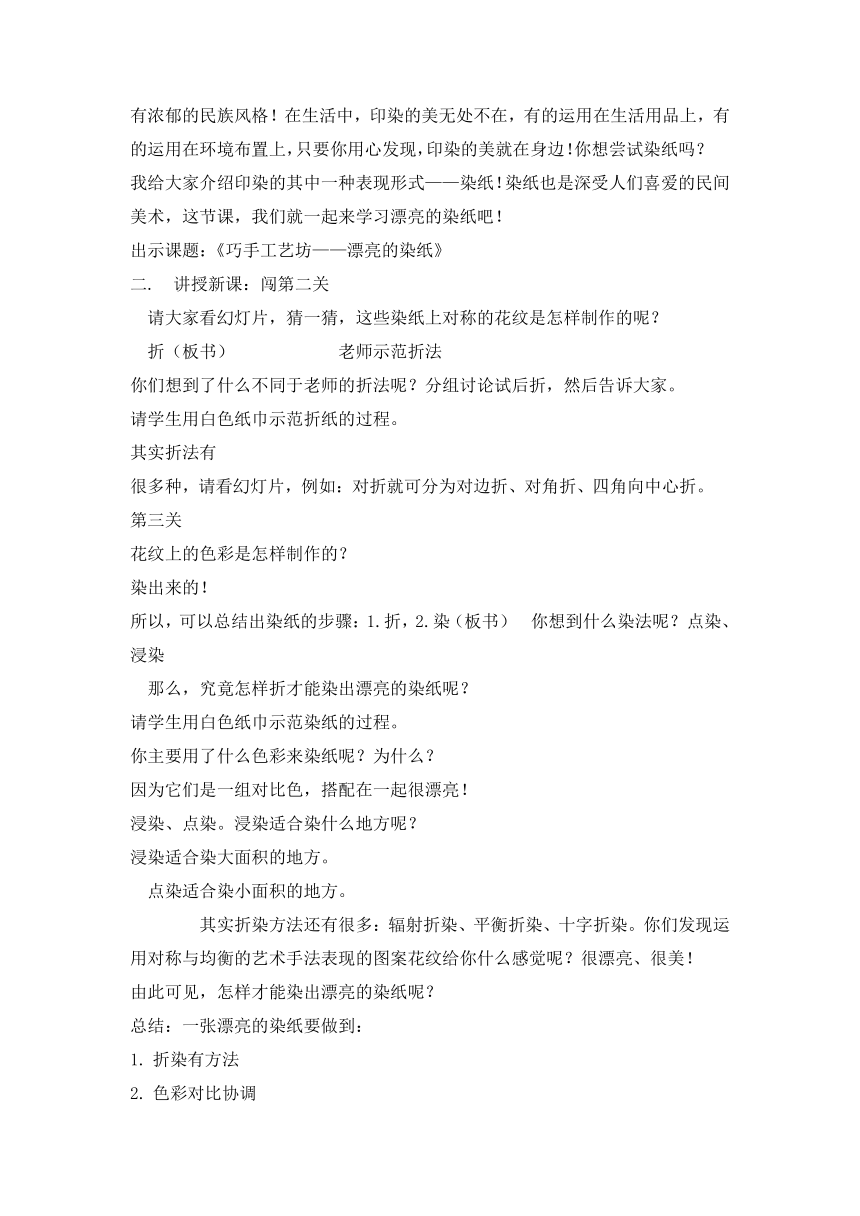 有浓郁的民族风格！在生活中，印染的美无处不在，有的运用在生活用品上，有的运用在环境布置上，只要你用心发现，印染的美就在身边！你想尝试染纸吗？
我给大家介绍印染的其中一种表现形式——染纸！染纸也是深受人们喜爱的民间美术，这节课，我们就一起来学习漂亮的染纸吧！
出示课题：《巧手工艺坊——漂亮的染纸》
二.　讲授新课：闯第二关
请大家看幻灯片，猜一猜，这些染纸上对称的花纹是怎样制作的呢？
折（板书）　　　　　老师示范折法
你们想到了什么不同于老师的折法呢？分组讨论试后折，然后告诉大家。
请学生用白色纸巾示范折纸的过程。
其实折法有
很多种，请看幻灯片，例如：对折就可分为对边折、对角折、四角向中心折。
第三关
花纹上的色彩是怎样制作的？
染出来的！
所以，可以总结出染纸的步骤：1.折，2.染（板书）　你想到什么染法呢？点染、浸染
那么，究竟怎样折才能染出漂亮的染纸呢？
请学生用白色纸巾示范染纸的过程。
你主要用了什么色彩来染纸呢？为什么？
因为它们是一组对比色，搭配在一起很漂亮！
浸染、点染。浸染适合染什么地方呢？
浸染适合染大面积的地方。
点染适合染小面积的地方。
其实折染方法还有很多：辐射折染、平衡折染、十字折染。你们发现运用对称与均衡的艺术手法表现的图案花纹给你什么感觉呢？很漂亮、很美！
由此可见，怎样才能染出漂亮的染纸呢？
总结：一张漂亮的染纸要做到：
1. 折染有方法
2. 色彩对比协调